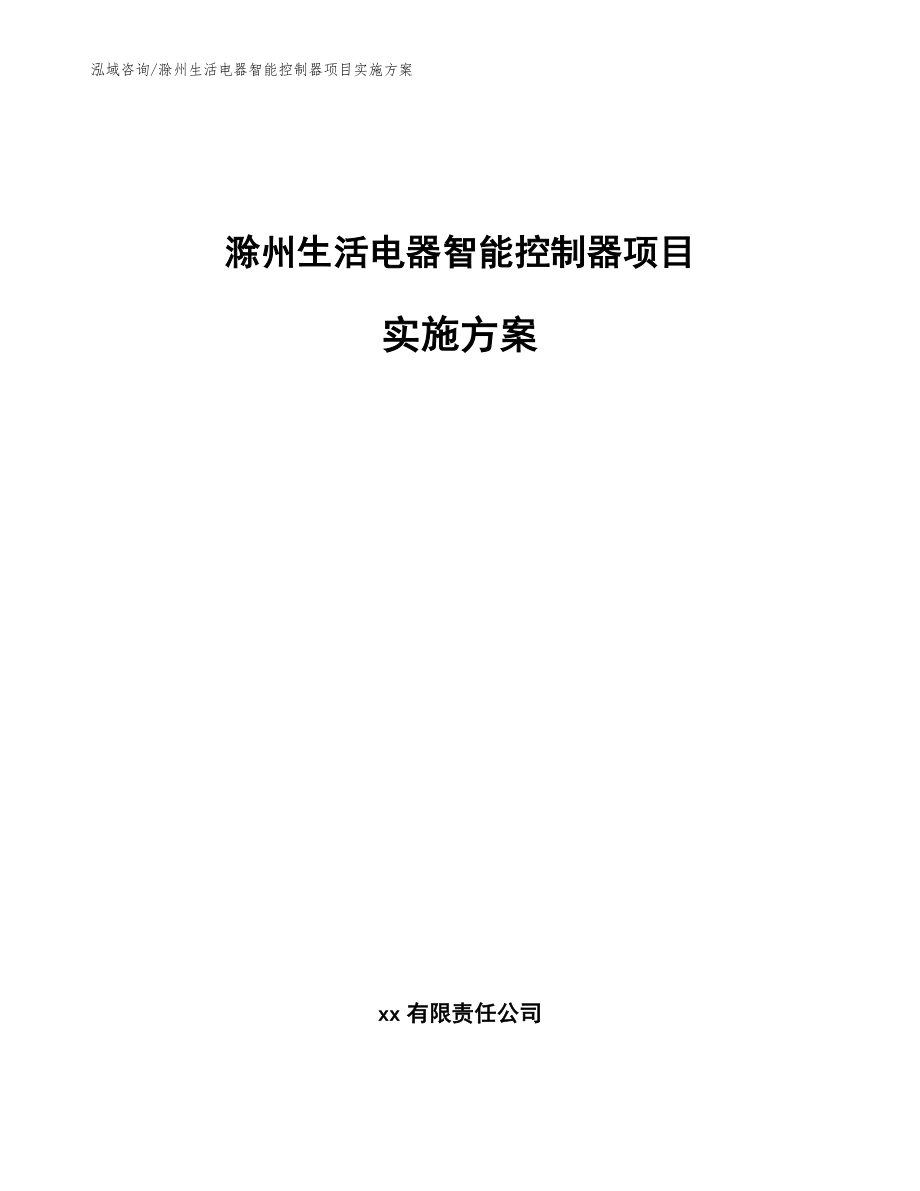 泓域咨询/滁州生活电器智能控制器项目实施方案

滁州生活电器智能控制器项目

实施方案

xx 有限责任公司